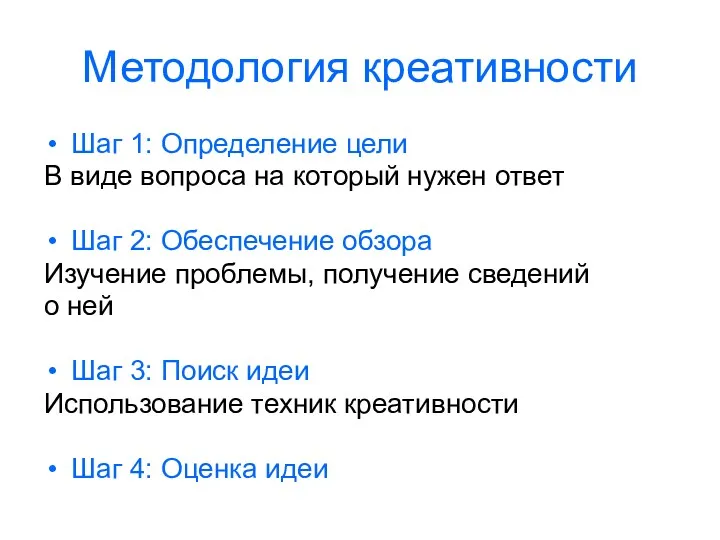 Методология креативности

• Шаг 1: Определение цели
В виде вопроса на который нужен ответ

• Шаг 2: Обеспечение обзора
Изучение проблемы, получение сведений о ней

• Шаг 3: Поиск идеи
Использование техник креативности

• Шаг 4: Оценка идеи